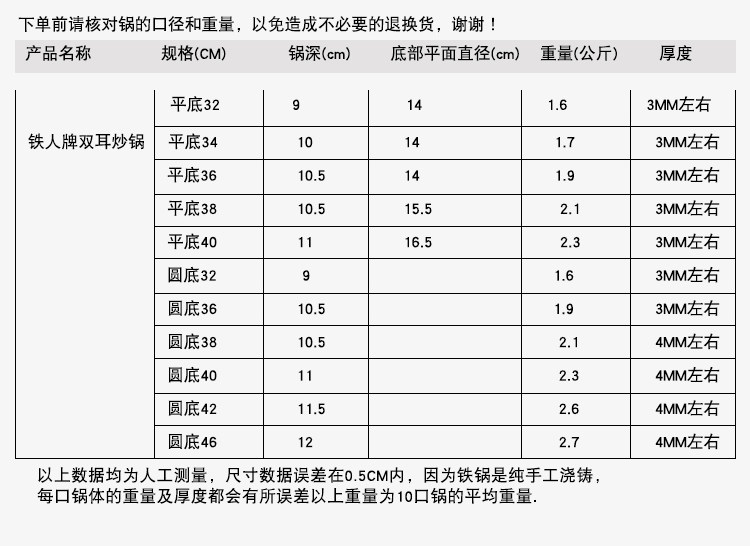 下单前请核对锅的口径和重量，以免造成不必要的退换货，谢谢！

| 产品名称 | 规格(CM) | 锅深(cm) | 底部平面直径(cm) | 重量(公斤) | 厚度 |
|---|---|---|---|---|---|
| 铁人牌双耳炒锅 | 平底32 | 9 | 14 | 1.6 | 3MM左右 |
| | 平底34 | 10 | 14 | 1.7 | 3MM左右 |
| | 平底36 | 10.5 | 14 | 1.9 | 3MM左右 |
| | 平底38 | 10.5 | 15.5 | 2.1 | 3MM左右 |
| | 平底40 | 11 | 16.5 | 2.3 | 3MM左右 |
| | 圆底32 | 9 | | 1.6 | 3MM左右 |
| | 圆底36 | 10.5 | | 1.9 | 3MM左右 |
| | 圆底38 | 10.5 | | 2.1 | 4MM左右 |
| | 圆底40 | 11 | | 2.3 | 4MM左右 |
| | 圆底42 | 11.5 | | 2.6 | 4MM左右 |
| | 圆底46 | 12 | | 2.7 | 4MM左右 |

以上数据均为人工测量，尺寸数据误差在0.5CM内，因为铁锅是纯手工浇铸，每口锅体的重量及厚度都会有所误差以上重量为10口锅的平均重量.